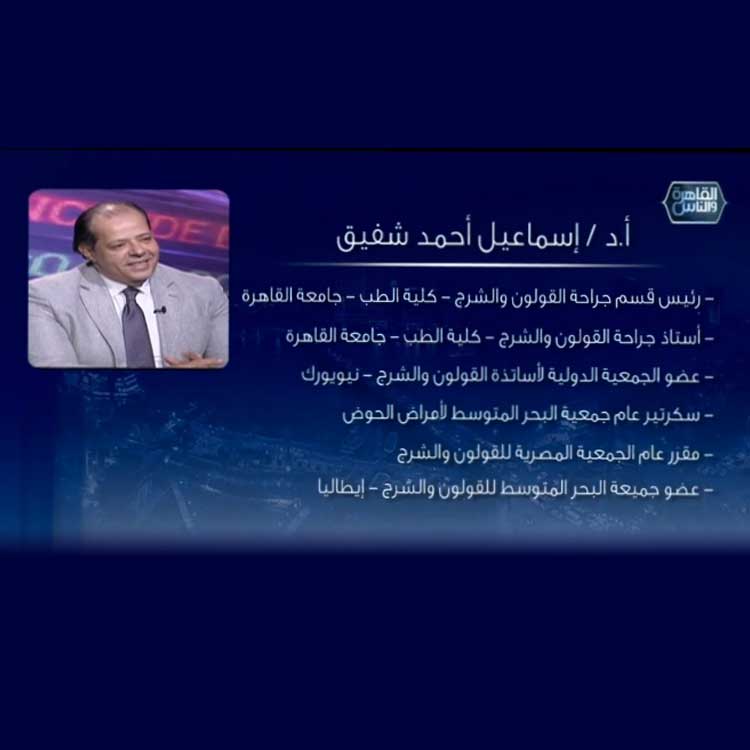 القاهرة والناس

أ.د / إسماعيل أحمد شفيق

- رئيس قسم جراحة القولون والشرج - كلية الطب - جامعة القاهرة

- أستاذ جراحة القولون والشرج - كلية الطب - جامعة القاهرة

- عضو الجمعية الدولية لأساتذة القولون والشرج - نيويورك

- سكرتير عام جمعية البحر المتوسط لأمراض الحوض

- مقرر عام الجمعية المصرية للقولون والشرج

- عضو جميعة البحر المتوسط للقولون والشرج - إيطاليا